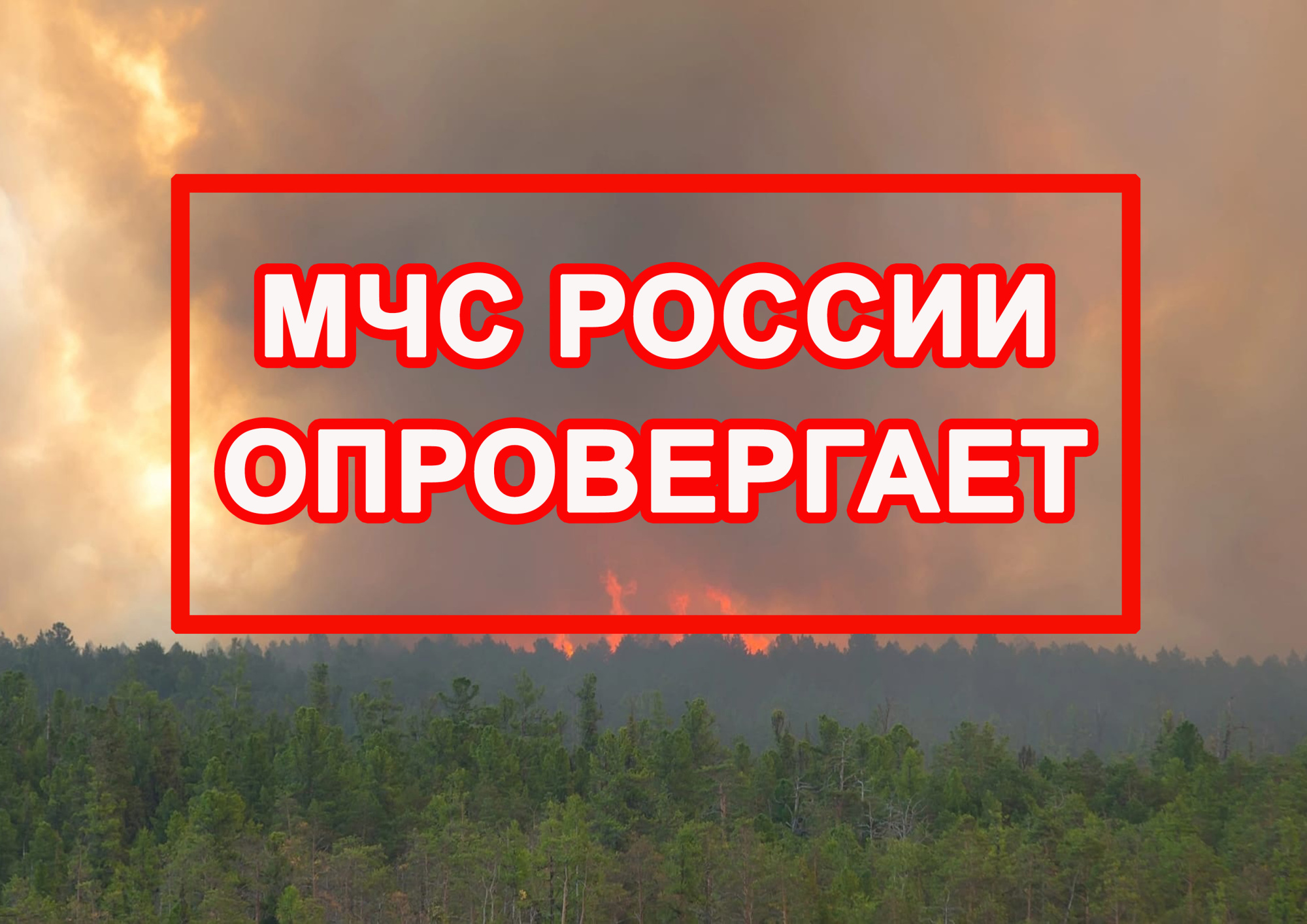 МЧС РОССИИ
ОПРОВЕРГАЕТ